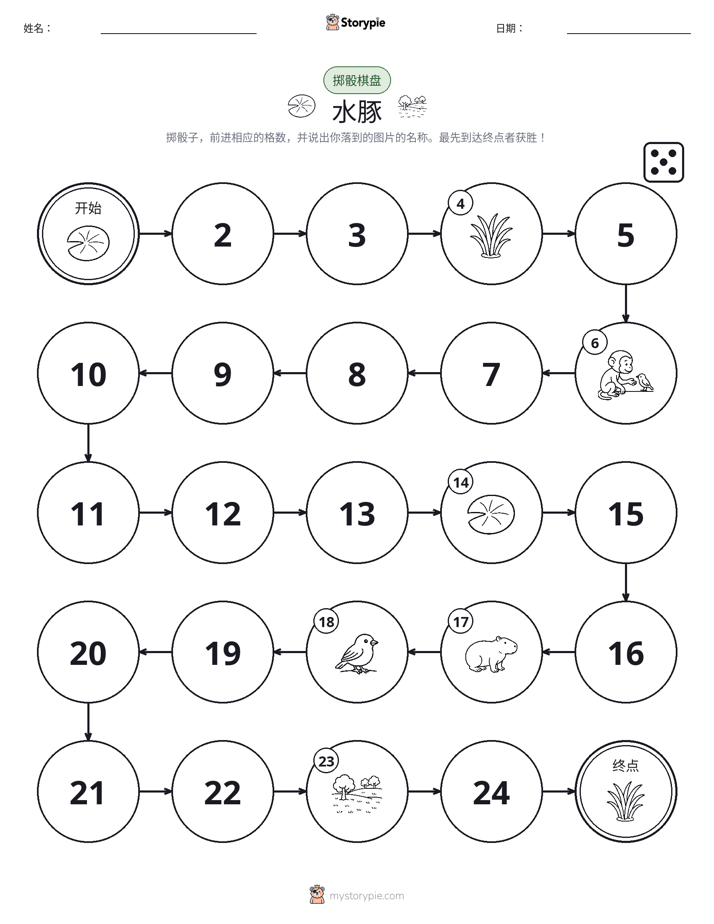 姓名：

Storypie

日期：

掷骰棋盘

水豚

掷骰子，前进相应的格数，并说出你落到的图片的名称。最先到达终点者获胜！

开始

2

3

4

5

6

7

8

9

10

11

12

13

14

15

16

17

18

19

20

21

22

23

24

终点

mystorypie.com